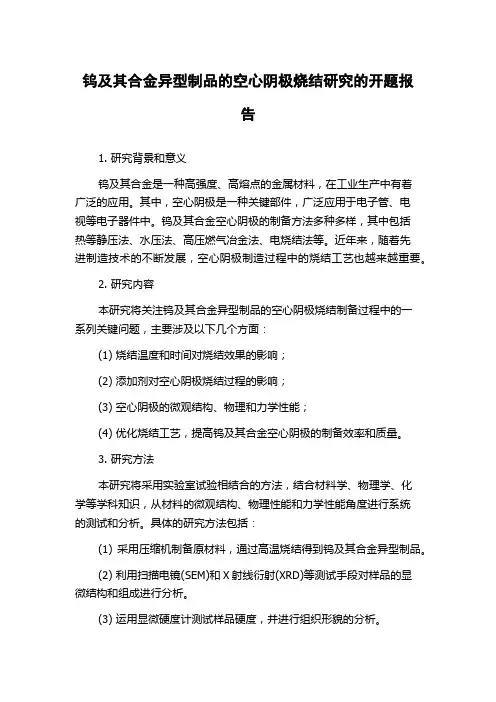 钨及其合金异型制品的空心阴极烧结研究的开题报告

1. 研究背景和意义

钨及其合金是一种高强度、高熔点的金属材料，在工业生产中有着广泛的应用。其中，空心阴极是一种关键部件，广泛应用于电子管、电视等电子器件中。钨及其合金空心阴极的制备方法多种多样，其中包括热等静压法、水压法、高压燃气冶金法、电烧结法等。近年来，随着先进制造技术的不断发展，空心阴极制造过程中的烧结工艺也越来越重要。

2. 研究内容

本研究将关注钨及其合金异型制品的空心阴极烧结制备过程中的一系列关键问题，主要涉及以下几个方面：

(1) 烧结温度和时间对烧结效果的影响；

(2) 添加剂对空心阴极烧结过程的影响；

(3) 空心阴极的微观结构、物理和力学性能；

(4) 优化烧结工艺，提高钨及其合金空心阴极的制备效率和质量。

3. 研究方法

本研究将采用实验室试验相结合的方法，结合材料学、物理学、化学等学科知识，从材料的微观结构、物理性能和力学性能角度进行系统的测试和分析。具体的研究方法包括：

(1) 采用压缩机制备原材料，通过高温烧结得到钨及其合金异型制品。

(2) 利用扫描电镜(SEM)和 X 射线衍射(XRD)等测试手段对样品的显微结构和组成进行分析。

(3) 运用显微硬度计测试样品硬度，并进行组织形貌的分析。